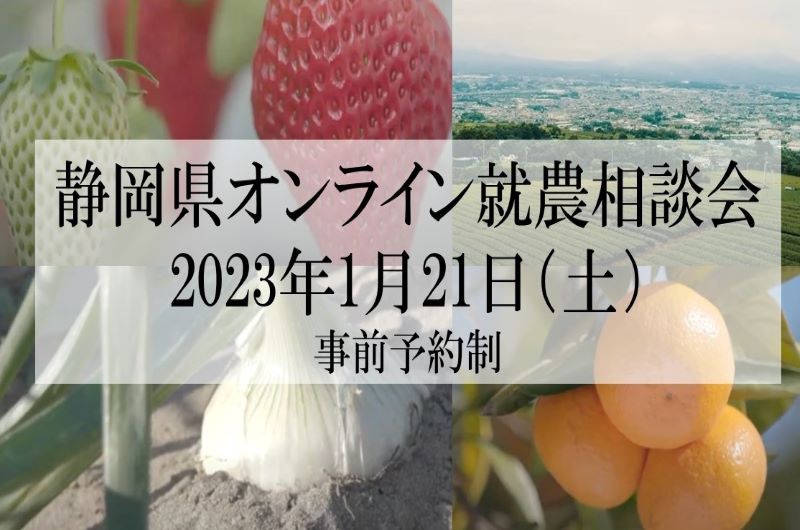 静岡県オンライン就農相談会
2023年1月21日（土）
事前予約制